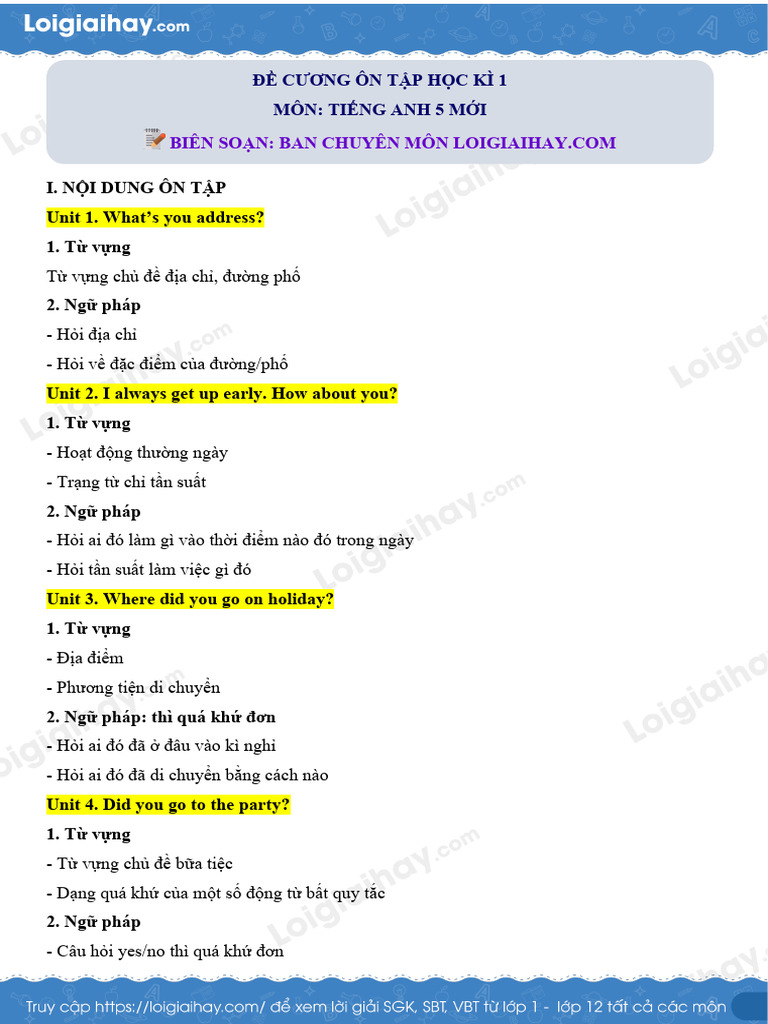 Loigiaihay.com

ĐỀ CƯƠNG ÔN TẬP HỌC KÌ 1
MÔN: TIẾNG ANH 5 MỚI
BIÊN SOẠN: BAN CHUYÊN MÔN LOIGIAIHAY.COM

I. NỘI DUNG ÔN TẬP

Unit 1. What's you address?

1. Từ vựng

Từ vựng chủ đề địa chỉ, đường phố

2. Ngữ pháp

- Hỏi địa chỉ

- Hỏi về đặc điểm của đường/phố

Unit 2. I always get up early. How about you?

1. Từ vựng

- Hoạt động thường ngày

- Trạng từ chỉ tần suất

2. Ngữ pháp

- Hỏi ai đó làm gì vào thời điểm nào đó trong ngày

- Hỏi tần suất làm việc gì đó

Unit 3. Where did you go on holiday?

1. Từ vựng

- Địa điểm

- Phương tiện di chuyển

2. Ngữ pháp: thì quá khứ đơn

- Hỏi ai đó đã ở đâu vào kì nghỉ

- Hỏi ai đó đã di chuyển bằng cách nào

Unit 4. Did you go to the party?

1. Từ vựng

- Từ vựng chủ đề bữa tiệc

- Dạng quá khứ của một số động từ bất quy tắc

2. Ngữ pháp

- Câu hỏi yes/no thì quá khứ đơn

Truy cập https://loigiaihay.com/ để xem lời giải SGK, SBT, VBT từ lớp 1 - lớp 12 tất cả các môn